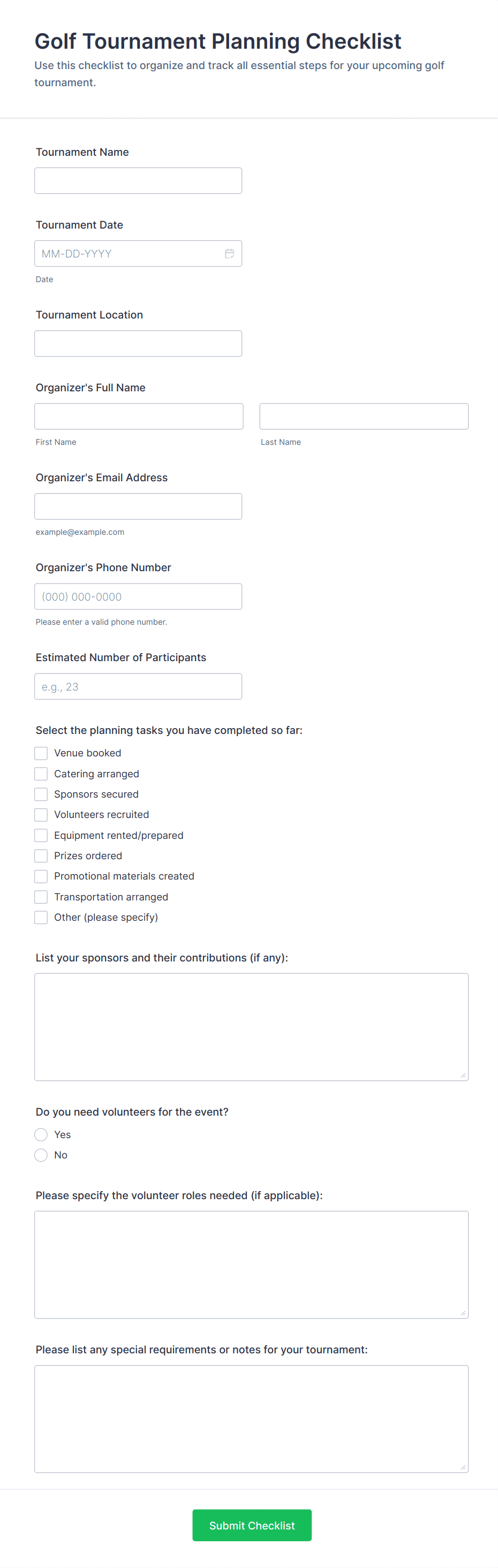 Golf Tournament Planning Checklist

Use this checklist to organize and track all essential steps for your upcoming golf tournament.

Tournament Name

Tournament Date

MM-DD-YYYY

Date

Tournament Location

Organizer's Full Name

First Name

Last Name

Organizer's Email Address

example@example.com

Organizer's Phone Number

(000) 000-0000

Please enter a valid phone number.

Estimated Number of Participants

e.g., 23

Select the planning tasks you have completed so far:

Venue booked
Catering arranged
Sponsors secured
Volunteers recruited
Equipment rented/prepared
Prizes ordered
Promotional materials created
Transportation arranged
Other (please specify)

List your sponsors and their contributions (if any):

Do you need volunteers for the event?

Yes
No

Please specify the volunteer roles needed (if applicable):

Please list any special requirements or notes for your tournament:

Submit Checklist